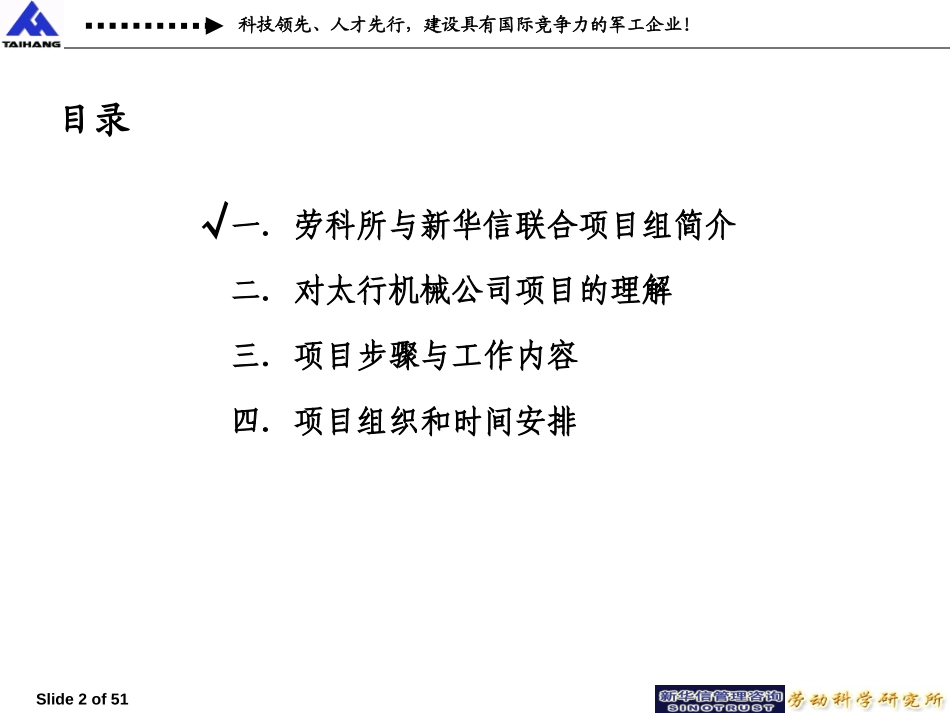 TAIHANG

科技领先、人才先行，建设具有国际竞争力的军工企业！

目录

√一. 劳科所与新华信联合项目组简介

二. 对太行机械公司项目的理解

三. 项目步骤与工作内容

四. 项目组织和时间安排

Slide 2 of 51

新华信管理咨询 SINOTRUST 劳动科学研究所